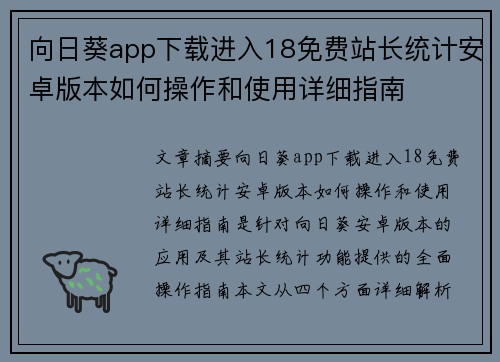 向日葵app下载进入18免费站长统计安卓版本如何操作和使用详细指南

文章摘要向日葵app下载进入18免费站长统计安卓版本如何操作和使用详细指南是针对向日葵安卓版本的应用及其站长统计功能提供的全面操作指南本文从四个方面详细解析